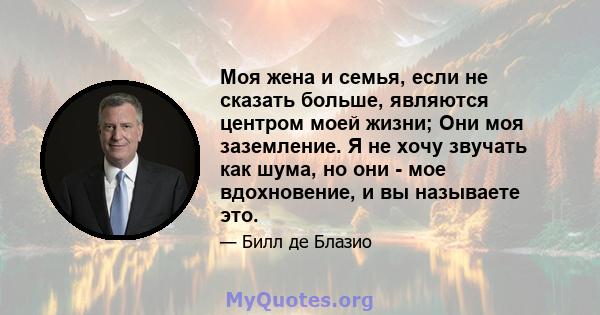 Моя жена и семья, если не сказать больше, являются центром моей жизни; Они моя заземление. Я не хочу звучать как шума, но они - мое вдохновение, и вы называете это.

— Билл де Блазио

MyQuotes.org